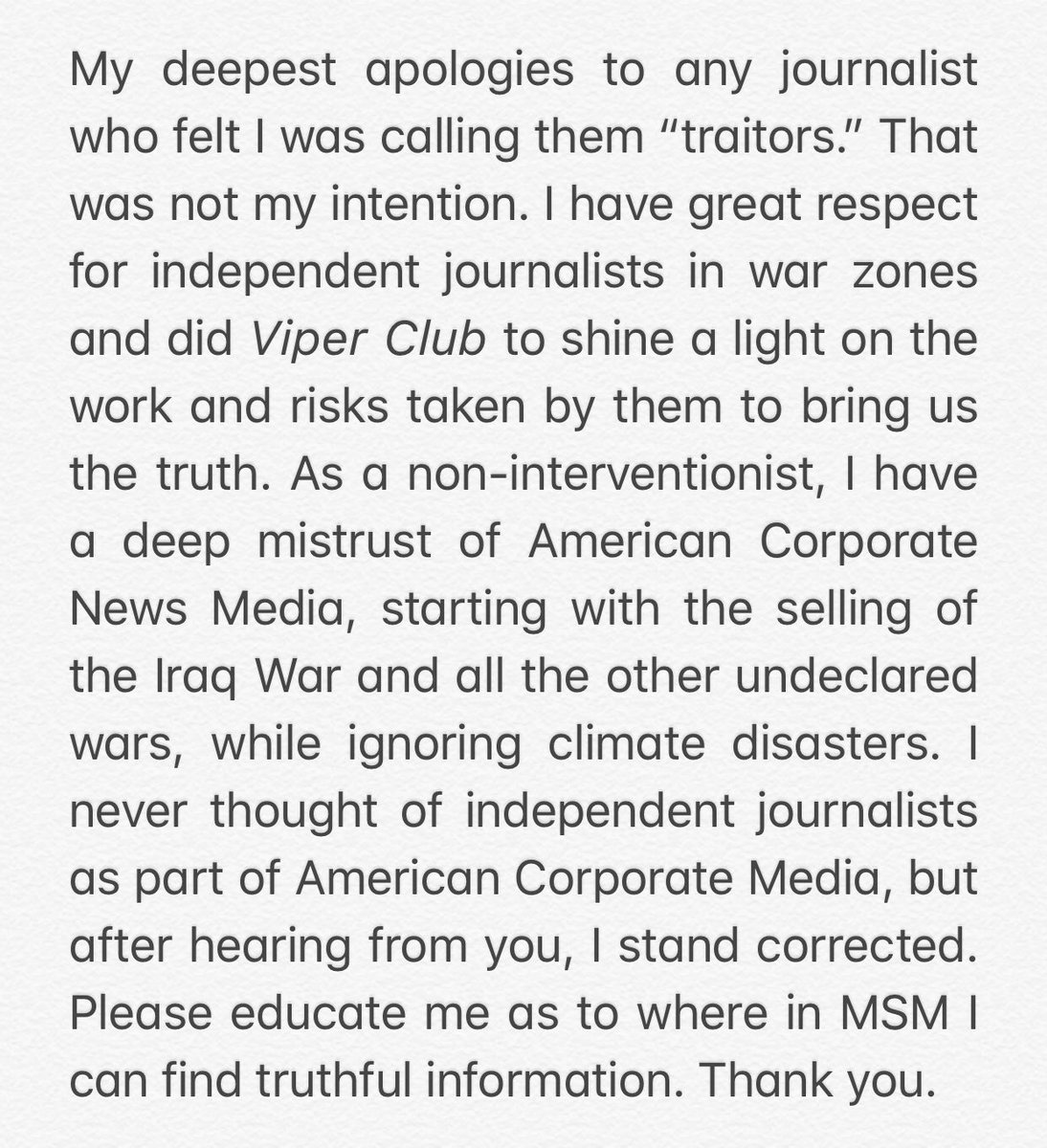 My deepest apologies to any journalist who felt I was calling them “traitors.” That was not my intention. I have great respect for independent journalists in war zones and did Viper Club to shine a light on the work and risks taken by them to bring us the truth. As a non-interventionist, I have a deep mistrust of American Corporate News Media, starting with the selling of the Iraq War and all the other undeclared wars, while ignoring climate disasters. I never thought of independent journalists as part of American Corporate Media, but after hearing from you, I stand corrected. Please educate me as to where in MSM I can find truthful information. Thank you.